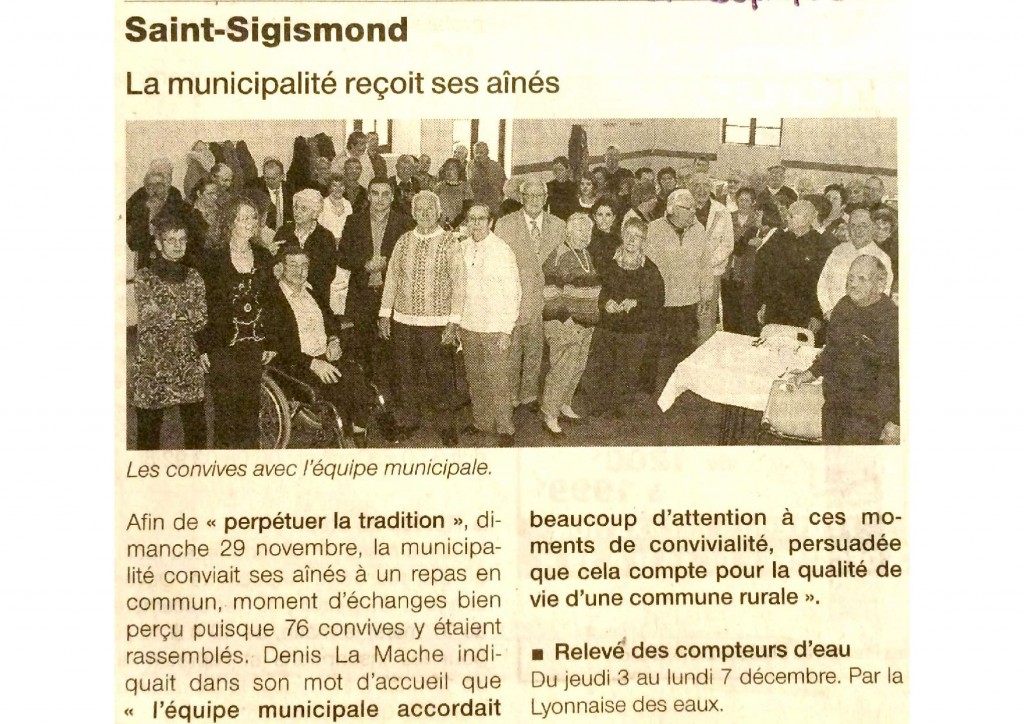 Saint-Sigismond

La municipalité reçoit ses aînés

Les convives avec l'équipe municipale.

Afin de « perpétuer la tradition », dimanche 29 novembre, la municipalité conviait ses aînés à un repas en commun, moment d'échanges bien perçu puisque 76 convives y étaient rassemblés. Denis La Mache indiquait dans son mot d'accueil que « l'équipe municipale accordait beaucoup d'attention à ces moments de convivialité, persuadée que cela compte pour la qualité de vie d'une commune rurale ».

■ Relevé des compteurs d'eau
Du jeudi 3 au lundi 7 décembre. Par la Lyonnaise des eaux.